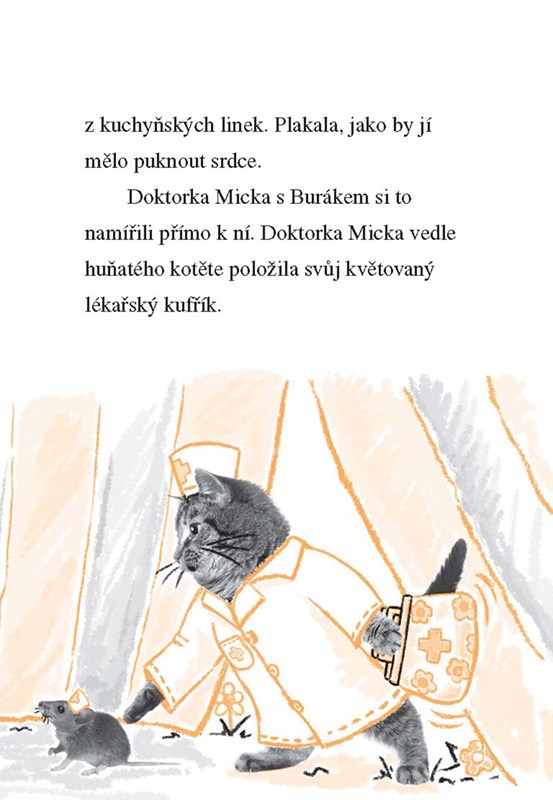 z kuchyňských linek. Plakala, jako by jí mělo puknout srdce.

Doktorka Micka s Burákem si to namířili přímo k ní. Doktorka Micka vedle huňatého kotěte položila svůj květovaný lékařský kufřík.